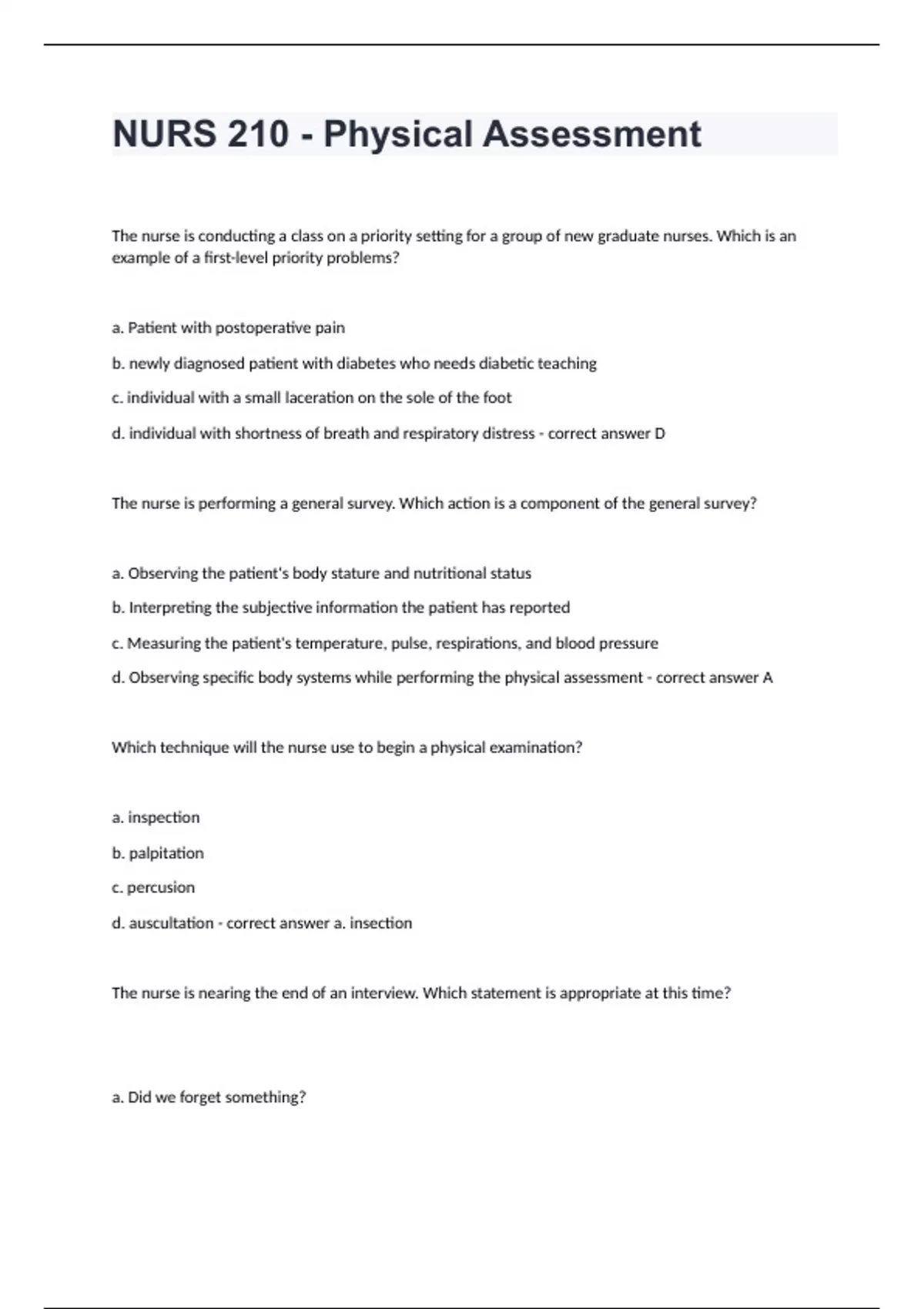 NURS 210 - Physical Assessment

The nurse is conducting a class on a priority setting for a group of new graduate nurses. Which is an example of a first-level priority problems?

a. Patient with postoperative pain

b. newly diagnosed patient with diabetes who needs diabetic teaching

c. individual with a small laceration on the sole of the foot

d. individual with shortness of breath and respiratory distress - correct answer D

The nurse is performing a general survey. Which action is a component of the general survey?

a. Observing the patient's body stature and nutritional status

b. Interpreting the subjective information the patient has reported

c. Measuring the patient's temperature, pulse, respirations, and blood pressure

d. Observing specific body systems while performing the physical assessment - correct answer A

Which technique will the nurse use to begin a physical examination?

a. inspection

b. palpitation

c. percusion

d. auscultation - correct answer a. insection

The nurse is nearing the end of an interview. Which statement is appropriate at this time?

a. Did we forget something?